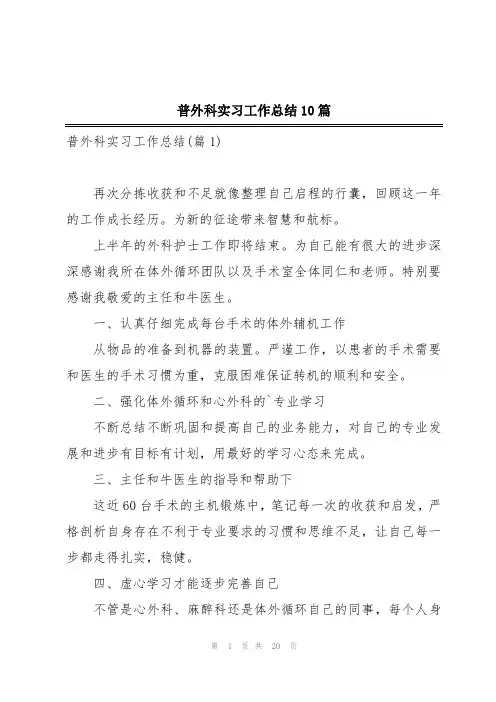 普外科实习工作总结10篇

普外科实习工作总结(篇1)

再次分拣收获和不足就像整理自己启程的行囊，回顾这一年的工作成长经历。为新的征途带来智慧和航标。

上半年的外科护士工作即将结束。为自己能有很大的进步深深感谢我所在体外循环团队以及手术室全体同仁和老师。特别要感谢我敬爱的主任和牛医生。

一、认真仔细完成每台手术的体外辅机工作

从物品的准备到机器的装置。严谨工作，以患者的手术需要和医生的手术习惯为重，克服困难保证转机的顺利和安全。

二、强化体外循环和心外科的`专业学习

不断总结不断巩固和提高自己的业务能力，对自己的专业发展和进步有目标有计划，用最好的学习心态来完成。

三、主任和牛医生的指导和帮助下

这近60台手术的主机锻炼中，笔记每一次的收获和启发，严格剖析自身存在不利于专业要求的习惯和思维不足，让自己每一步都走得扎实，稳健。

四、虚心学习才能逐步完善自己

不管是心外科、麻醉科还是体外循环自己的同事，每个人身

第 1 页 共 20 页